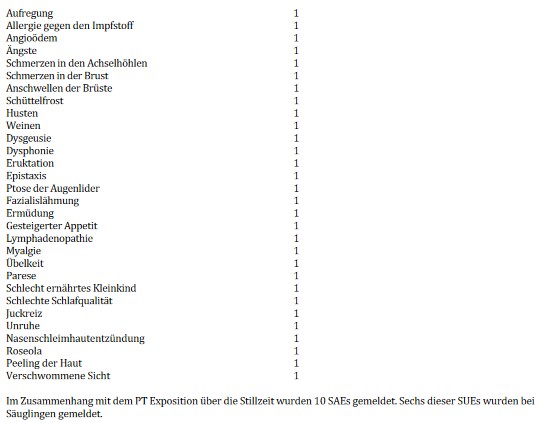 | | |
|---|---|
| Aufregung | 1 |
| Allergie gegen den Impfstoff | 1 |
| Angioödem | 1 |
| Ängste | 1 |
| Schmerzen in den Achselhöhlen | 1 |
| Schmerzen in der Brust | 1 |
| Anschwellen der Brüste | 1 |
| Schüttelfrost | 1 |
| Husten | 1 |
| Weinen | 1 |
| Dysgeusie | 1 |
| Dysphonie | 1 |
| Eruktation | 1 |
| Epistaxis | 1 |
| Ptose der Augenlider | 1 |
| Fazialislähmung | 1 |
| Ermüdung | 1 |
| Gesteigerter Appetit | 1 |
| Lymphadenopathie | 1 |
| Myalgie | 1 |
| Übelkeit | 1 |
| Parese | 1 |
| Schlecht ernährtes Kleinkind | 1 |
| Schlechte Schlafqualität | 1 |
| Juckreiz | 1 |
| Unruhe | 1 |
| Nasenschleimhautentzündung | 1 |
| Roseola | 1 |
| Peeling der Haut | 1 |
| Verschwommene Sicht | 1 |

Im Zusammenhang mit dem PT Exposition über die Stillzeit wurden 10 SAEs gemeldet. Sechs dieser SUEs wurden bei Säuglingen gemeldet.